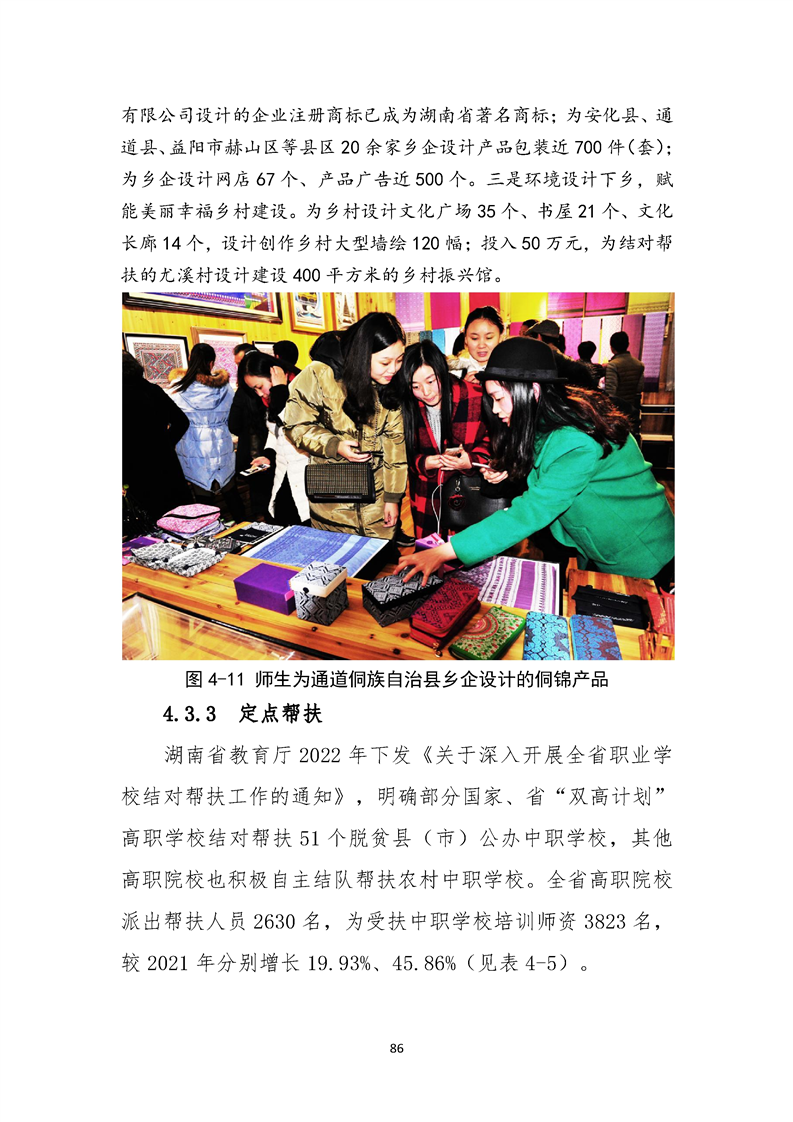 有限公司设计的企业注册商标已成为湖南省著名商标；为安化县、通道县、益阳市赫山区等县区20余家乡企设计产品包装近700件(套)；为乡企设计网店67个、产品广告近500个。三是环境设计下乡，赋能美丽幸福乡村建设。为乡村设计文化广场35个、书屋21个、文化长廊14个，设计创作乡村大型墙绘120幅；投入50万元，为结对帮扶的尤溪村设计建设400平方米的乡村振兴馆。

图4-11 师生为通道侗族自治县乡企设计的侗锦产品

4.3.3 定点帮扶

湖南省教育厅2022年下发《关于深入开展全省职业学校结对帮扶工作的通知》，明确部分国家、省“双高计划”高职学校结对帮扶51个脱贫县（市）公办中职学校，其他高职院校也积极自主结队帮扶农村中职学校。全省高职院校派出帮扶人员2630名，为受扶中职学校培训师资3823名，较2021年分别增长19.93%、45.86%（见表4-5）。

86